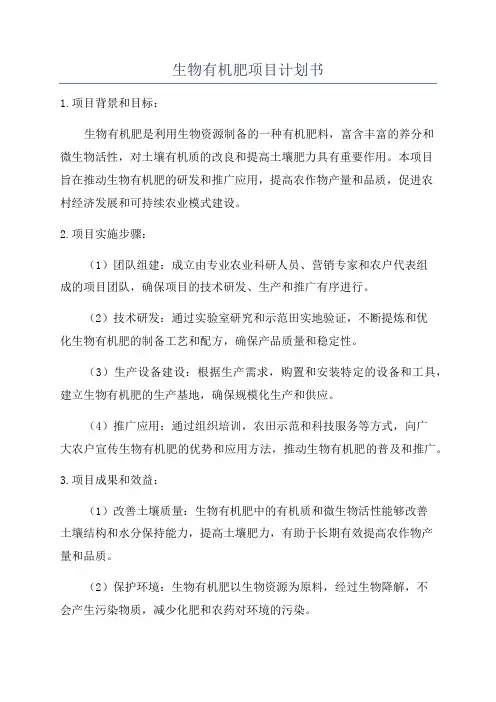 生物有机肥项目计划书

1.项目背景和目标：

生物有机肥是利用生物资源制备的一种有机肥料，富含丰富的养分和微生物活性，对土壤有机质的改良和提高土壤肥力具有重要作用。本项目旨在推动生物有机肥的研发和推广应用，提高农作物产量和品质，促进农村经济发展和可持续农业模式建设。

2.项目实施步骤：

（1）团队组建：成立由专业农业科研人员、营销专家和农户代表组成的项目团队，确保项目的技术研发、生产和推广有序进行。

（2）技术研发：通过实验室研究和示范田实地验证，不断提炼和优化生物有机肥的制备工艺和配方，确保产品质量和稳定性。

（3）生产设备建设：根据生产需求，购置和安装特定的设备和工具，建立生物有机肥的生产基地，确保规模化生产和供应。

（4）推广应用：通过组织培训，农田示范和科技服务等方式，向广大农户宣传生物有机肥的优势和应用方法，推动生物有机肥的普及和推广。

3.项目成果和效益：

（1）改善土壤质量：生物有机肥中的有机质和微生物活性能够改善土壤结构和水分保持能力，提高土壤肥力，有助于长期有效提高农作物产量和品质。

（2）保护环境：生物有机肥以生物资源为原料，经过生物降解，不会产生污染物质，减少化肥和农药对环境的污染。